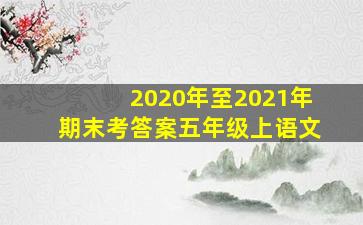 2020年至2021年
期末考答案五年级上语文